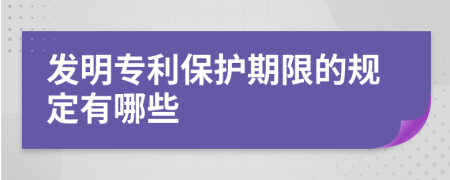 发明专利保护期限的规定有哪些